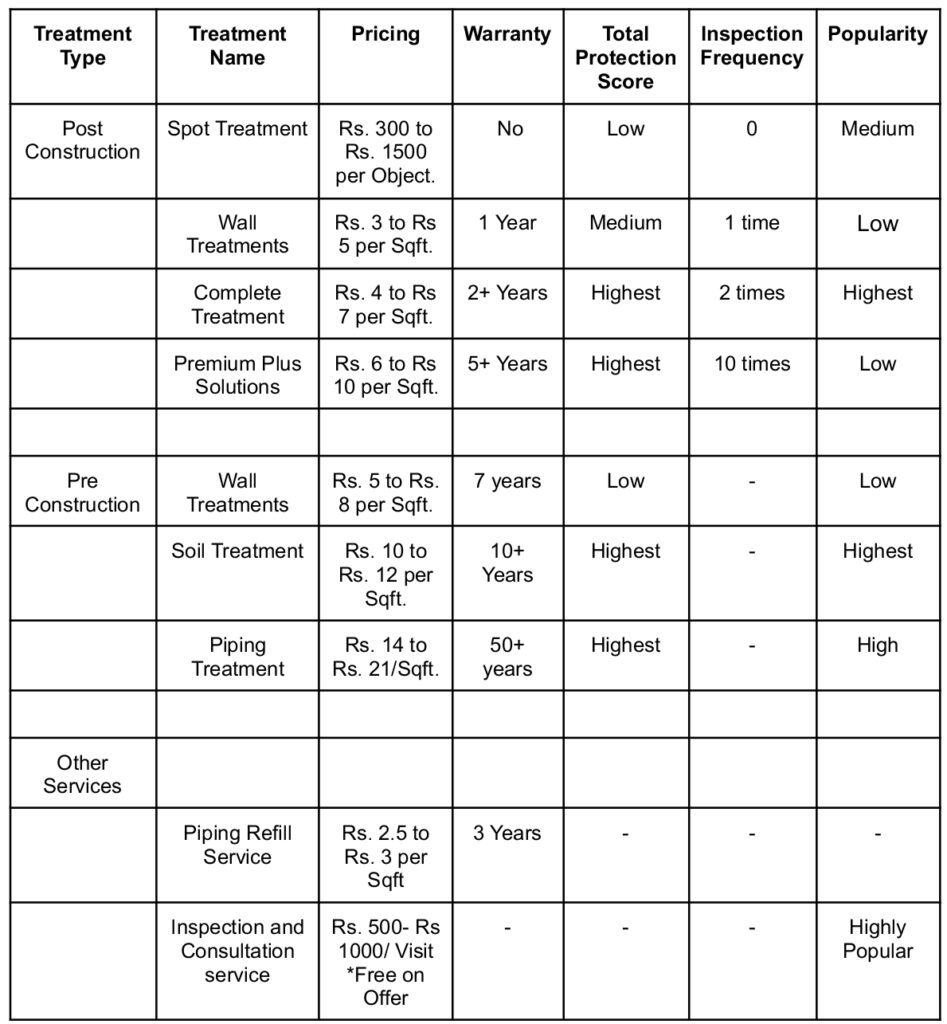 | Treatment Type | Treatment Name | Pricing | Warranty | Total Protection Score | Inspection Frequency | Popularity |
|---|---|---|---|---|---|---|
| Post Construction | Spot Treatment | Rs. 300 to Rs. 1500 per Object. | No | Low | 0 | Medium |
| | Wall Treatments | Rs. 3 to Rs 5 per Sqft. | 1 Year | Medium | 1 time | Low |
| | Complete Treatment | Rs. 4 to Rs 7 per Sqft. | 2+ Years | Highest | 2 times | Highest |
| | Premium Plus Solutions | Rs. 6 to Rs 10 per Sqft. | 5+ Years | Highest | 10 times | Low |
| | | | | | | |
| Pre Construction | Wall Treatments | Rs. 5 to Rs. 8 per Sqft. | 7 years | Low | - | Low |
| | Soil Treatment | Rs. 10 to Rs. 12 per Sqft. | 10+ Years | Highest | - | Highest |
| | Piping Treatment | Rs. 14 to Rs. 21/Sqft. | 50+ years | Highest | - | High |
| | | | | | | |
| Other Services | | | | | | |
| | Piping Refill Service | Rs. 2.5 to Rs. 3 per Sqft | 3 Years | - | - | - |
| | Inspection and Consultation service | Rs. 500- Rs 1000/ Visit *Free on Offer | - | - | - | Highly Popular |